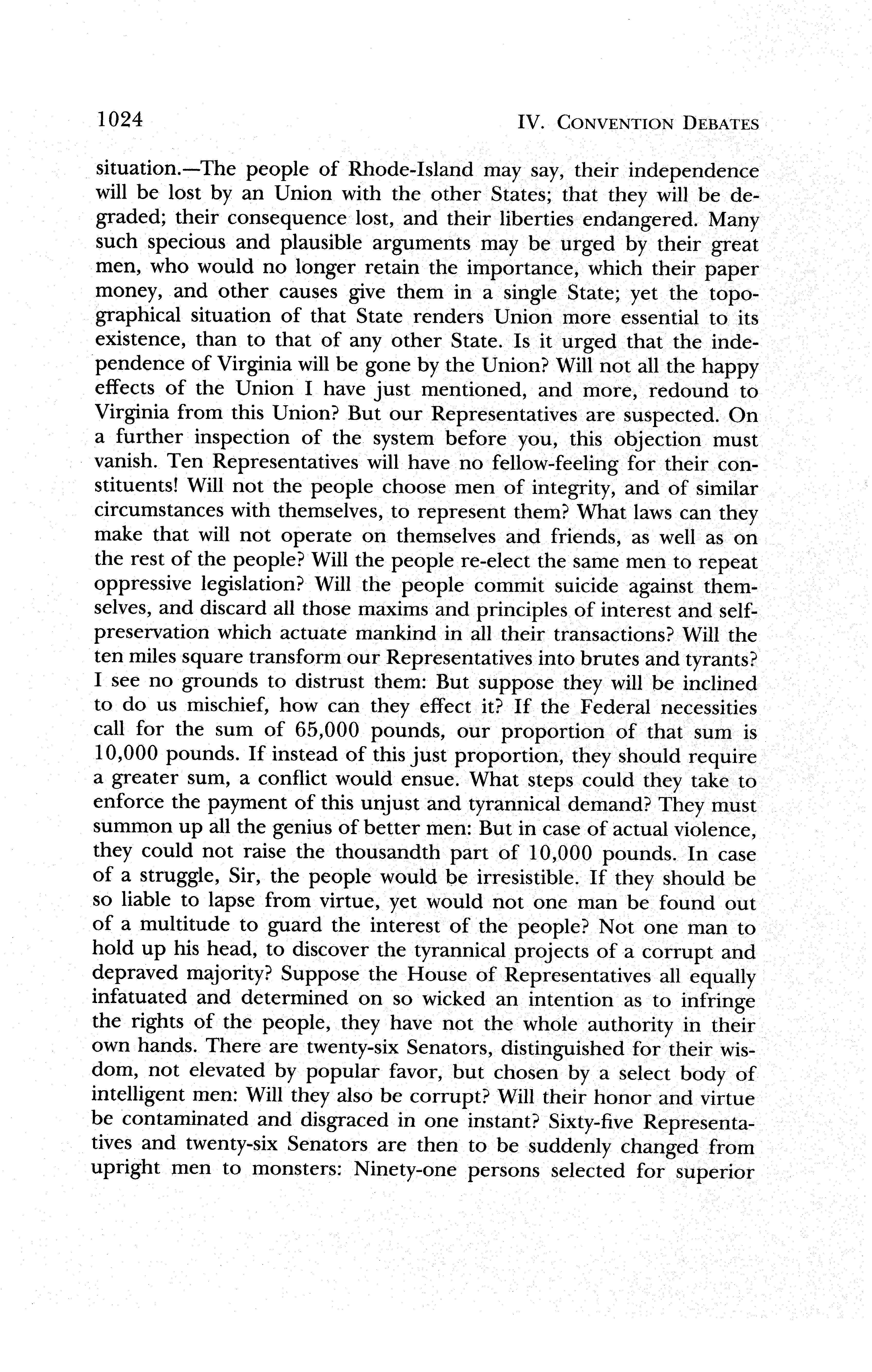 1024 IV. CONVENTION DEBATES

situation.—The people of Rhode-Island may say, their independence will be lost by an Union with the other States; that they will be degraded; their consequence lost, and their liberties endangered. Many such specious and plausible arguments may be urged by their great men, who would no longer retain the importance, which their paper money, and other causes give them in a single State; yet the topographical situation of that State renders Union more essential to its existence, than to that of any other State. Is it urged that the independence of Virginia will be gone by the Union? Will not all the happy effects of the Union I have just mentioned, and more, redound to Virginia from this Union? But our Representatives are suspected. On a further inspection of the system before you, this objection must vanish. Ten Representatives will have no fellow-feeling for their constituents! Will not the people choose men of integrity, and of similar circumstances with themselves, to represent them? What laws can they make that will not operate on themselves and friends, as well as on the rest of the people? Will the people re-elect the same men to repeat oppressive legislation? Will the people commit suicide against themselves, and discard all those maxims and principles of interest and self-preservation which actuate mankind in all their transactions? Will the ten miles square transform our Representatives into brutes and tyrants? I see no grounds to distrust them: But suppose they will be inclined to do us mischief, how can they effect it? If the Federal necessities call for the sum of 65,000 pounds, our proportion of that sum is 10,000 pounds. If instead of this just proportion, they should require a greater sum, a conflict would ensue. What steps could they take to enforce the payment of this unjust and tyrannical demand? They must summon up all the genius of better men: But in case of actual violence, they could not raise the thousandth part of 10,000 pounds. In case of a struggle, Sir, the people would be irresistible. If they should be so liable to lapse from virtue, yet would not one man be found out of a multitude to guard the interest of the people? Not one man to hold up his head, to discover the tyrannical projects of a corrupt and depraved majority? Suppose the House of Representatives all equally infatuated and determined on so wicked an intention as to infringe the rights of the people, they have not the whole authority in their own hands. There are twenty-six Senators, distinguished for their wisdom, not elevated by popular favor, but chosen by a select body of intelligent men: Will they also be corrupt? Will their honor and virtue be contaminated and disgraced in one instant? Sixty-five Representatives and twenty-six Senators are then to be suddenly changed from upright men to monsters: Ninety-one persons selected for superior